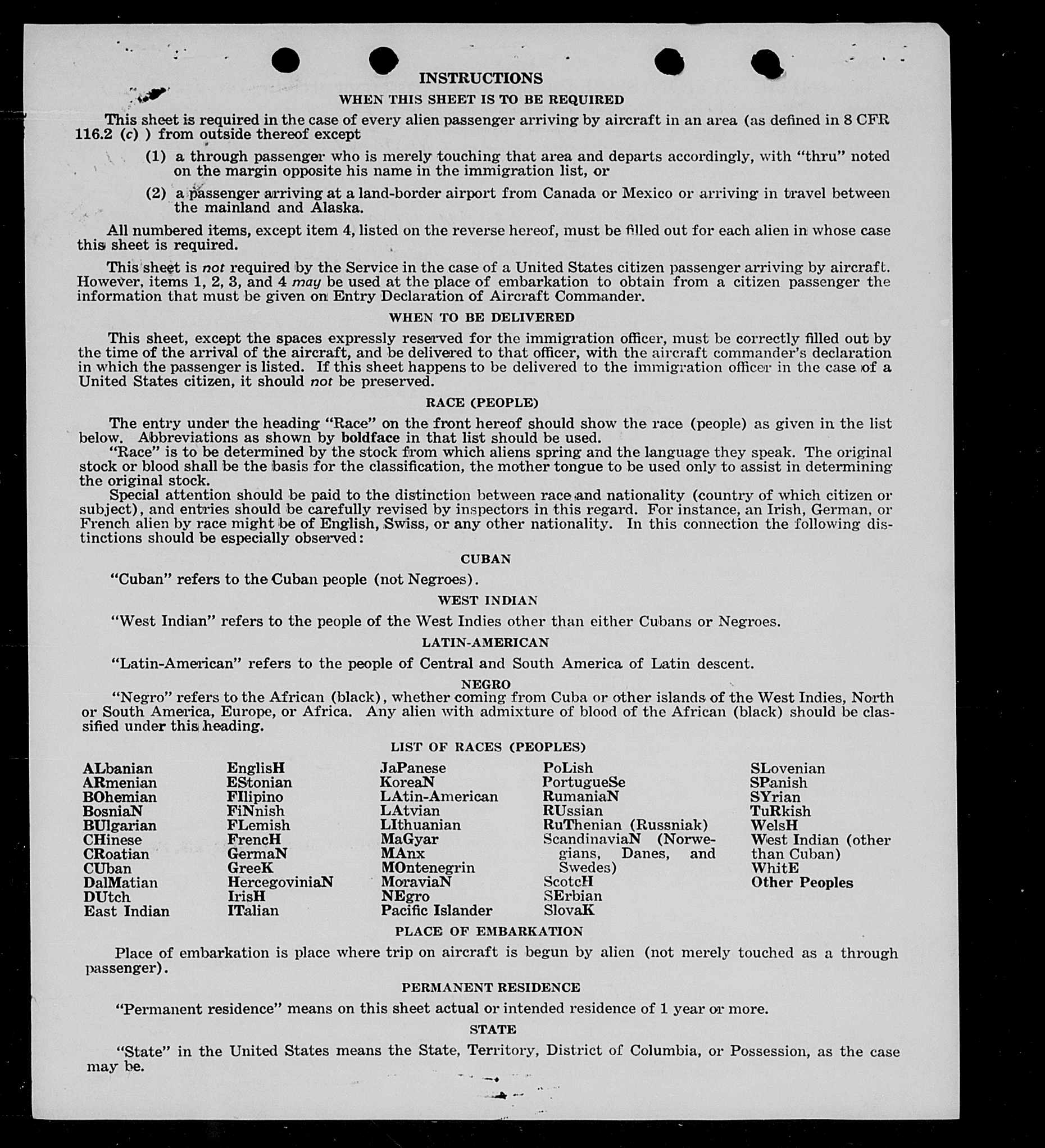 INSTRUCTIONS

WHEN THIS SHEET IS TO BE REQUIRED

This sheet is required in the case of every alien passenger arriving by aircraft in an area (as defined in 8 CFR 116.2 (c) ) from outside thereof except

(1) a through passenger who is merely touching that area and departs accordingly, with "thru" noted on the margin opposite his name in the immigration list, or

(2) a passenger arriving at a land-border airport from Canada or Mexico or arriving in travel between the mainland and Alaska.

All numbered items, except item 4, listed on the reverse hereof, must be filled out for each alien in whose case this sheet is required.

This sheet is not required by the Service in the case of a United States citizen passenger arriving by aircraft. However, items 1, 2, 3, and 4 may be used at the place of embarkation to obtain from a citizen passenger the information that must be given on Entry Declaration of Aircraft Commander.

WHEN TO BE DELIVERED

This sheet, except the spaces expressly reserved for the immigration officer, must be correctly filled out by the time of the arrival of the aircraft, and be delivered to that officer, with the aircraft commander's declaration in which the passenger is listed. If this sheet happens to be delivered to the immigration officer in the case of a United States citizen, it should not be preserved.

RACE (PEOPLE)

The entry under the heading "Race" on the front hereof should show the race (people) as given in the list below. Abbreviations as shown by boldface in that list should be used.

"Race" is to be determined by the stock from which aliens spring and the language they speak. The original stock or blood shall be the basis for the classification, the mother tongue to be used only to assist in determining the original stock.

Special attention should be paid to the distinction between race and nationality (country of which citizen or subject), and entries should be carefully revised by inspectors in this regard. For instance, an Irish, German, or French alien by race might be of English, Swiss, or any other nationality. In this connection the following distinctions should be especially observed:

CUBAN

"Cuban" refers to the Cuban people (not Negroes).

WEST INDIAN

"West Indian" refers to the people of the West Indies other than either Cubans or Negroes.

LATIN-AMERICAN

"Latin-American" refers to the people of Central and South America of Latin descent.

NEGRO

"Negro" refers to the African (black), whether coming from Cuba or other islands of the West Indies, North or South America, Europe, or Africa. Any alien with admixture of blood of the African (black) should be classified under this heading.

LIST OF RACES (PEOPLES)

ALbanian
ARmenian
BOhemian
BosniaN
BUlgarian
CHinese
CRoatian
CUban
DalMatian
DUtch
East Indian

EnglisH
EStonian
FIlipino
FiNnish
FLemish
FrencH
GermaN
GreeK
HercegoviniaN
IrisH
ITalian

JaPanese
KoreaN
LAtin-American
LAtvian
LIthuanian
MaGyar
MAnx
MOntenegrin
MoraviaN
NEgro
Pacific Islander

PoLish
PortugueSe
RumaniaN
RUssian
RuThenian (Russniak)
ScandinaviaN (Norwegians, Danes, and Swedes)
ScotcH
SErbian
SlovaK

SLovenian
SPanish
SYrian
TuRkish
WelsH
West Indian (other than Cuban)
WhitE
Other Peoples

PLACE OF EMBARKATION

Place of embarkation is place where trip on aircraft is begun by alien (not merely touched as a through passenger).

PERMANENT RESIDENCE

"Permanent residence" means on this sheet actual or intended residence of 1 year or more.

STATE

"State" in the United States means the State, Territory, District of Columbia, or Possession, as the case may be.